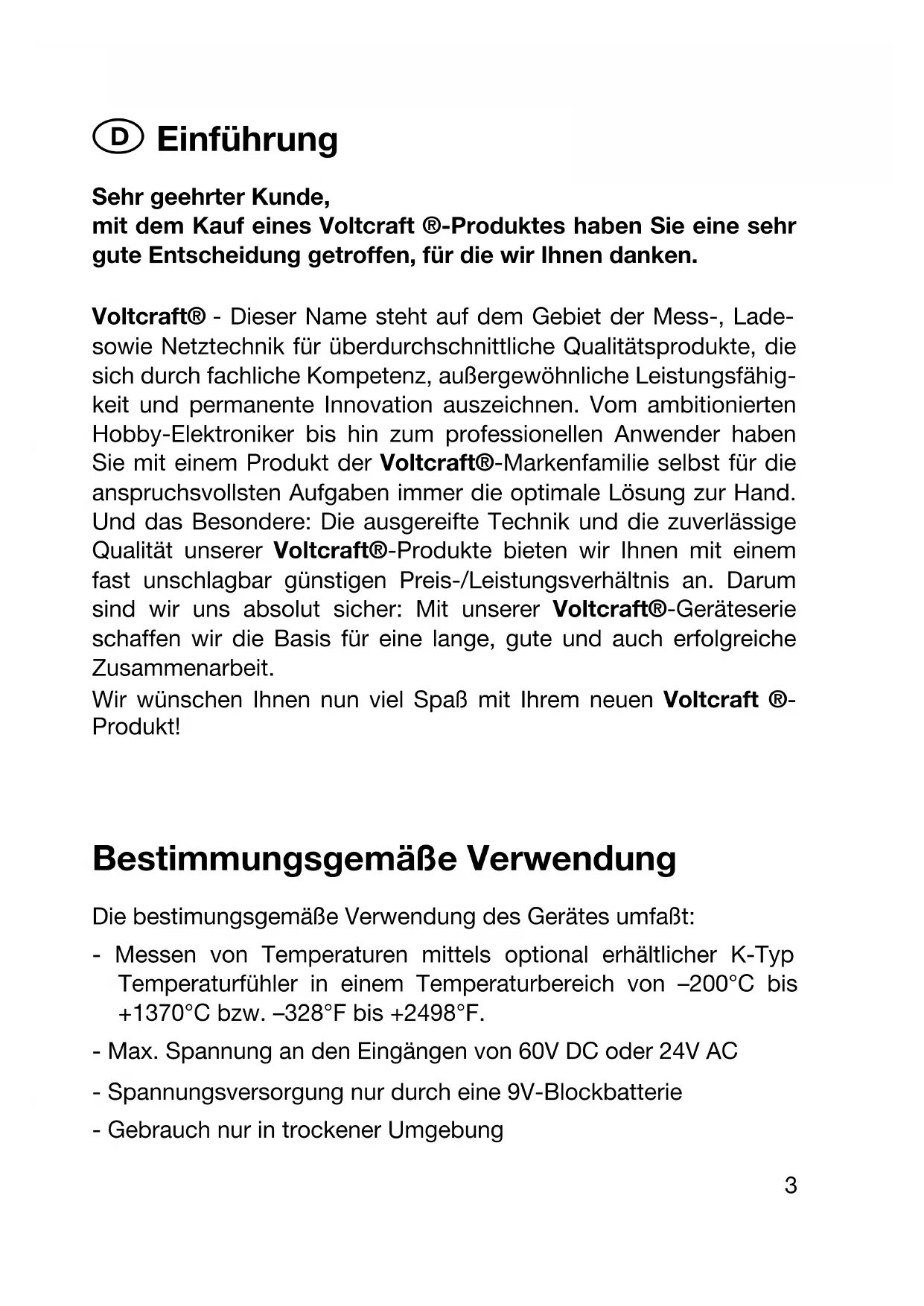 D Einführung

Sehr geehrter Kunde,
mit dem Kauf eines Voltcraft ®-Produktes haben Sie eine sehr gute Entscheidung getroffen, für die wir Ihnen danken.

Voltcraft® - Dieser Name steht auf dem Gebiet der Mess-, Lade- sowie Netztechnik für überdurchschnittliche Qualitätsprodukte, die sich durch fachliche Kompetenz, außergewöhnliche Leistungsfähigkeit und permanente Innovation auszeichnen. Vom ambitionierten Hobby-Elektroniker bis hin zum professionellen Anwender haben Sie mit einem Produkt der Voltcraft®-Markenfamilie selbst für die anspruchsvollsten Aufgaben immer die optimale Lösung zur Hand. Und das Besondere: Die ausgereifte Technik und die zuverlässige Qualität unserer Voltcraft®-Produkte bieten wir Ihnen mit einem fast unschlagbar günstigen Preis-/Leistungsverhältnis an. Darum sind wir uns absolut sicher: Mit unserer Voltcraft®-Geräteserie schaffen wir die Basis für eine lange, gute und auch erfolgreiche Zusammenarbeit.
Wir wünschen Ihnen nun viel Spaß mit Ihrem neuen Voltcraft ®-Produkt!

Bestimmungsgemäße Verwendung

Die bestimungsgemäße Verwendung des Gerätes umfaßt:

- Messen von Temperaturen mittels optional erhältlicher K-Typ Temperaturfühler in einem Temperaturbereich von –200°C bis +1370°C bzw. –328°F bis +2498°F.

- Max. Spannung an den Eingängen von 60V DC oder 24V AC

- Spannungsversorgung nur durch eine 9V-Blockbatterie

- Gebrauch nur in trockener Umgebung

3